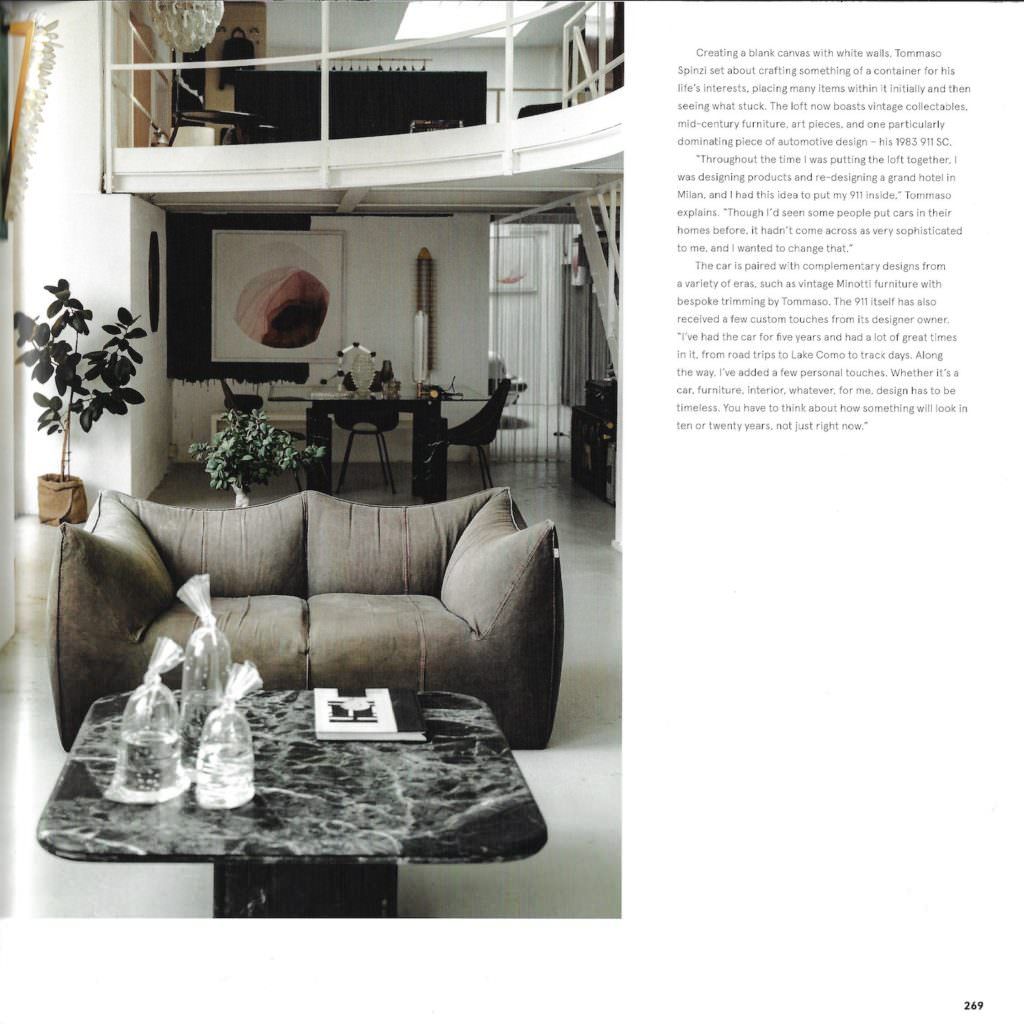 Creating a blank canvas with white walls, Tommaso Spinzi set about crafting something of a container for his life's interests, placing many items within it initially and then seeing what stuck. The loft now boasts vintage collectables, mid-century furniture, art pieces, and one particularly dominating piece of automotive design – his 1983 911 SC.

"Throughout the time I was putting the loft together, I was designing products and re-designing a grand hotel in Milan, and I had this idea to put my 911 inside," Tommaso explains. "Though I'd seen some people put cars in their homes before, it hadn't come across as very sophisticated to me, and I wanted to change that."

The car is paired with complementary designs from a variety of eras, such as vintage Minotti furniture with bespoke trimming by Tommaso. The 911 itself has also received a few custom touches from its designer owner. "I've had the car for five years and had a lot of great times in it, from road trips to Lake Como to track days. Along the way, I've added a few personal touches. Whether it's a car, furniture, interior, whatever, for me, design has to be timeless. You have to think about how something will look in ten or twenty years, not just right now."

269